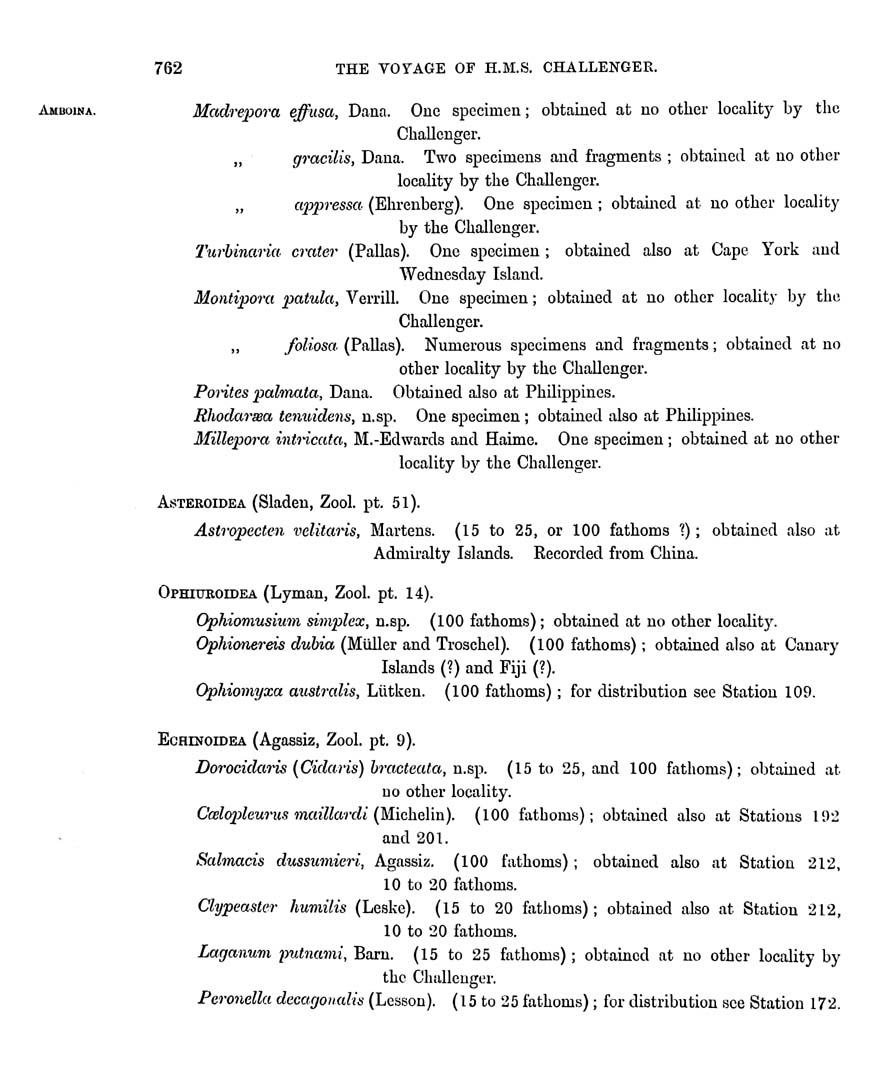 762 THE VOYAGE OF H.M.S. CHALLENGER.

AMBOINA.

Madrepora effusa, Dana. One specimen; obtained at no other locality by the Challenger.

„ gracilis, Dana. Two specimens and fragments; obtained at no other locality by the Challenger.

„ appressa (Ehrenberg). One specimen; obtained at no other locality by the Challenger.

Turbinaria crater (Pallas). One specimen; obtained also at Cape York and Wednesday Island.

Montipora patula, Verrill. One specimen; obtained at no other locality by the Challenger.

„ foliosa (Pallas). Numerous specimens and fragments; obtained at no other locality by the Challenger.

Porites palmata, Dana. Obtained also at Philippines.

Rhodaræa tenuidens, n.sp. One specimen; obtained also at Philippines.

Millepora intricata, M.-Edwards and Haime. One specimen; obtained at no other locality by the Challenger.

ASTEROIDEA (Sladen, Zool. pt. 51).

Astropecten velitaris, Martens. (15 to 25, or 100 fathoms ?); obtained also at Admiralty Islands. Recorded from China.

OPHIUROIDEA (Lyman, Zool. pt. 14).

Ophiomusium simplex, n.sp. (100 fathoms); obtained at no other locality.

Ophionereis dubia (Müller and Troschel). (100 fathoms); obtained also at Canary Islands (?) and Fiji (?).

Ophiomyxa australis, Lütken. (100 fathoms); for distribution see Station 109.

ECHINOIDEA (Agassiz, Zool. pt. 9).

Dorocidaris (Cidaris) bracteata, n.sp. (15 to 25, and 100 fathoms); obtained at no other locality.

Cœlopleurus maillardi (Michelin). (100 fathoms); obtained also at Stations 192 and 201.

Salmacis dussumieri, Agassiz. (100 fathoms); obtained also at Station 212, 10 to 20 fathoms.

Clypeaster humilis (Leske). (15 to 20 fathoms); obtained also at Station 212, 10 to 20 fathoms.

Laganum putnami, Barn. (15 to 25 fathoms); obtained at no other locality by the Challenger.

Peronella decagonalis (Lesson). (15 to 25 fathoms); for distribution see Station 172.